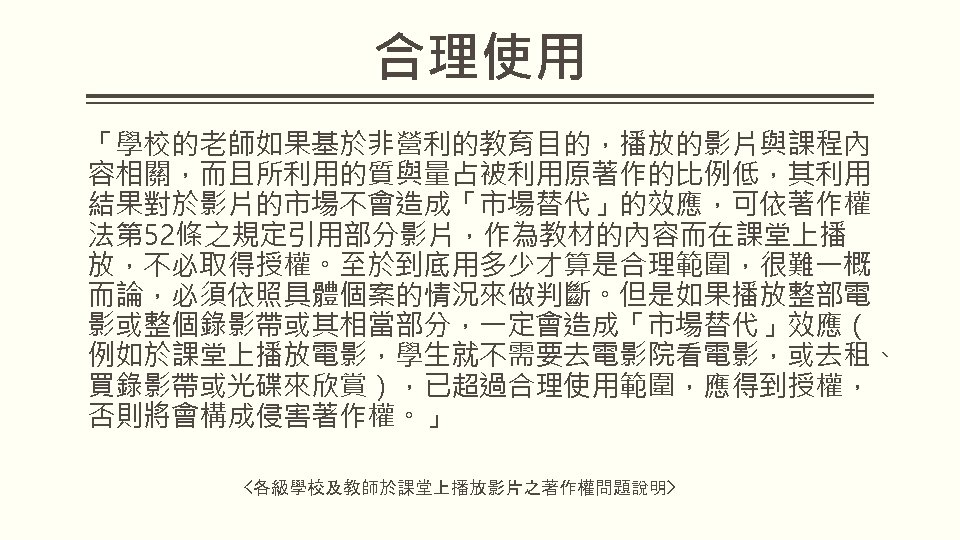 合理使用

「學校的老師如果基於非營利的教育目的，播放的影片與課程內容相關，而且所利用的質與量占被利用原著作的比例低，其利用結果對於影片的市場不會造成「市場替代」的效應，可依著作權法第52條之規定引用部分影片，作為教材的內容而在課堂上播放，不必取得授權。至於到底用多少才算是合理範圍，很難一概而論，必須依照具體個案的情況來做判斷。但是如果播放整部電影或整個錄影帶或其相當部分，一定會造成「市場替代」效應（例如於課堂上播放電影，學生就不需要去電影院看電影，或去租、買錄影帶或光碟來欣賞），已超過合理使用範圍，應得到授權，否則將會構成侵害著作權。」

<各級學校及教師於課堂上播放影片之著作權問題說明>